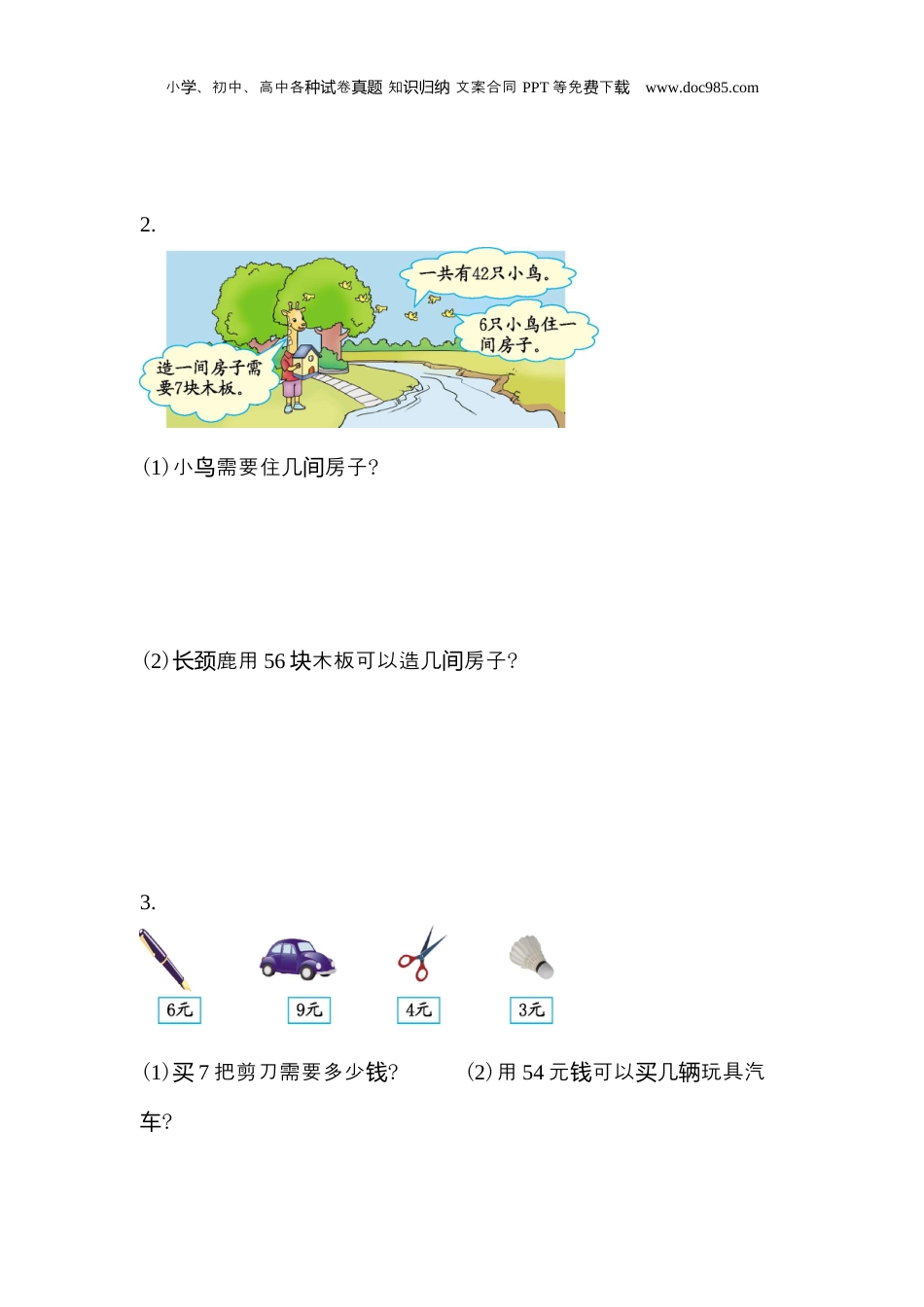 小学、初中、高中各种试卷真题 知识归纳 文案合同 PPT等免费下载 www.doc985.com

2.

一共有42只小鸟。

6只小鸟住一间房子。

造一间房子需要7块木板。

(1)小鸟需要住几间房子?

(2)长颈鹿用56块木板可以造几间房子?

3.

6元

9元

4元

3元

(1)买7把剪刀需要多少钱? (2)用54元钱可以买几辆玩具汽车?